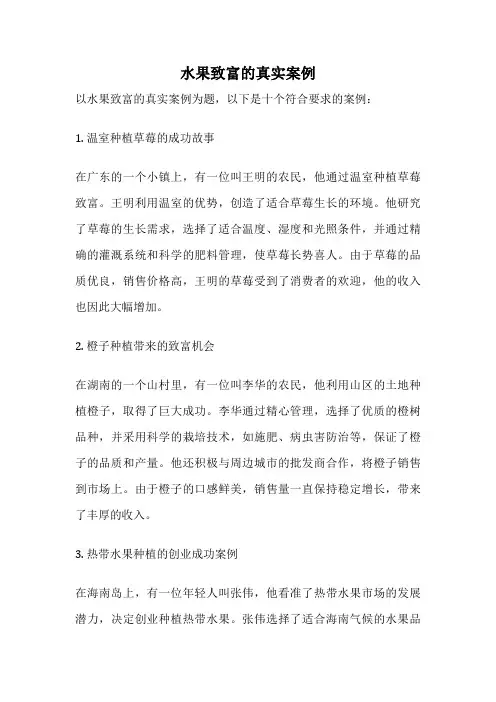 水果致富的真实案例

以水果致富的真实案例为题，以下是十个符合要求的案例：

1. 温室种植草莓的成功故事

在广东的一个小镇上，有一位叫王明的农民，他通过温室种植草莓致富。王明利用温室的优势，创造了适合草莓生长的环境。他研究了草莓的生长需求，选择了适合温度、湿度和光照条件，并通过精确的灌溉系统和科学的肥料管理，使草莓长势喜人。由于草莓的品质优良，销售价格高，王明的草莓受到了消费者的欢迎，他的收入也因此大幅增加。

2. 橙子种植带来的致富机会

在湖南的一个山村里，有一位叫李华的农民，他利用山区的土地种植橙子，取得了巨大成功。李华通过精心管理，选择了优质的橙树品种，并采用科学的栽培技术，如施肥、病虫害防治等，保证了橙子的品质和产量。他还积极与周边城市的批发商合作，将橙子销售到市场上。由于橙子的口感鲜美，销售量一直保持稳定增长，带来了丰厚的收入。

3. 热带水果种植的创业成功案例

在海南岛上，有一位年轻人叫张伟，他看准了热带水果市场的发展潜力，决定创业种植热带水果。张伟选择了适合海南气候的水果品